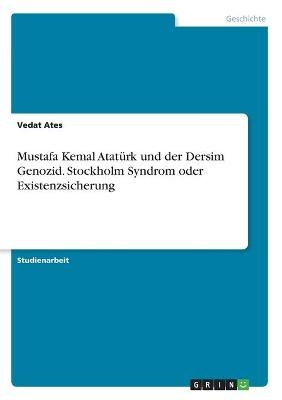 Geschichte

Vedat Ates

Mustafa Kemal Atatürk und der Dersim Genozid. Stockholm Syndrom oder Existenzsicherung

Studienarbeit

GRIN